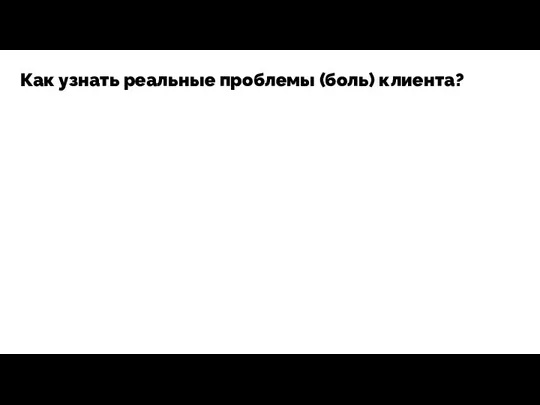 Как узнать реальные проблемы (боль) клиента?